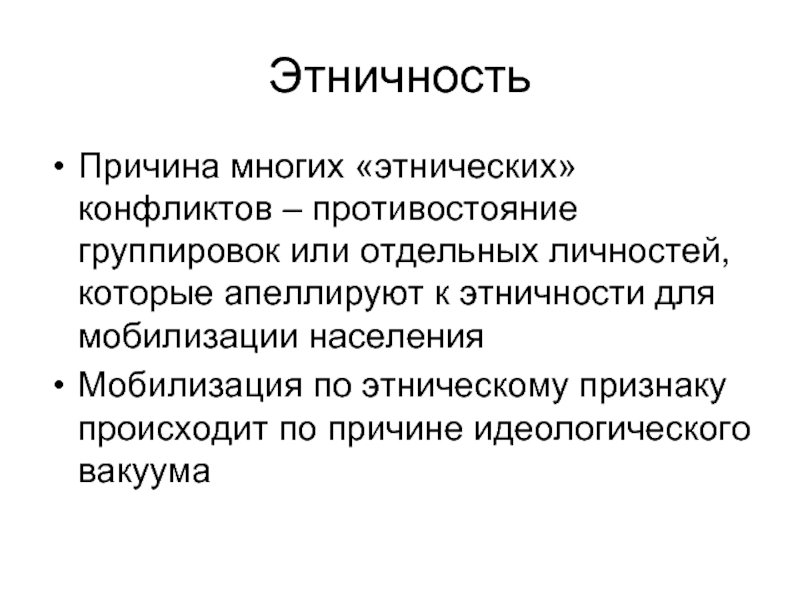 Этничность

• Причина многих «этнических» конфликтов – противостояние группировок или отдельных личностей, которые апеллируют к этничности для мобилизации населения

• Мобилизация по этническому признаку происходит по причине идеологического вакуума